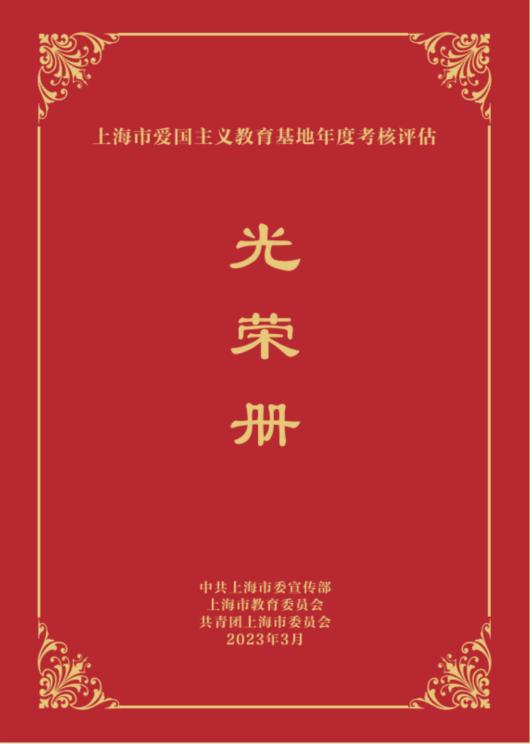 上海市爱国主义教育基地年度考核评估

光
荣
册

中共上海市委宣传部
上海市教育委员会
共青团上海市委员会
2023年3月